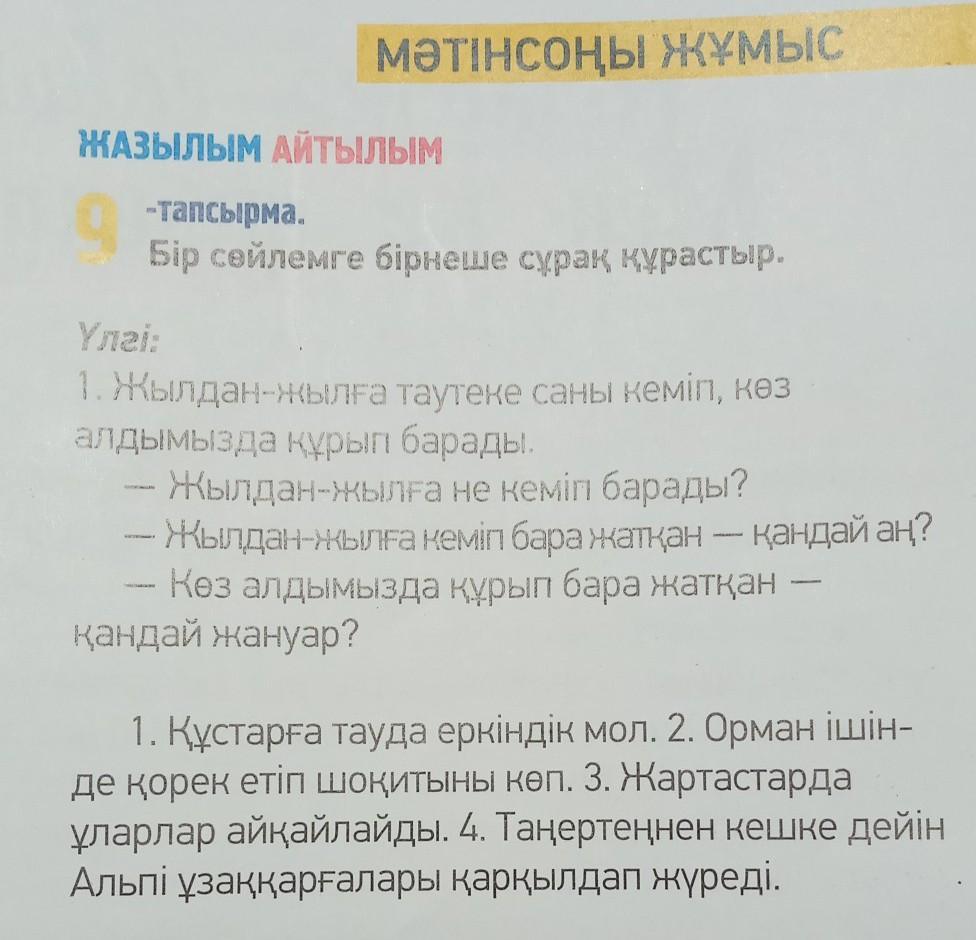 МӘТІНСОҢЫ ЖҰМЫС

ЖАЗЫЛЫМ АЙТЫЛЫМ

9 -тапсырма.
Бір сөйлемге бірнеше сұрақ құрастыр.

Үлгі:
1. Жылдан-жылға таутеке саны кеміп, көз алдымызда құрып барады.
— Жылдан-жылға не кеміп барады?
— Жылдан-жылға кеміп бара жатқан — қандай аң?
— Көз алдымызда құрып бара жатқан — қандай жануар?

1. Құстарға тауда еркіндік мол. 2. Орман ішінде қорек етіп шоқитыны көп. 3. Жартастарда ұларлар айқайлайды. 4. Таңертеңнен кешке дейін Альпі ұзаққарғалары қарқылдап жүреді.